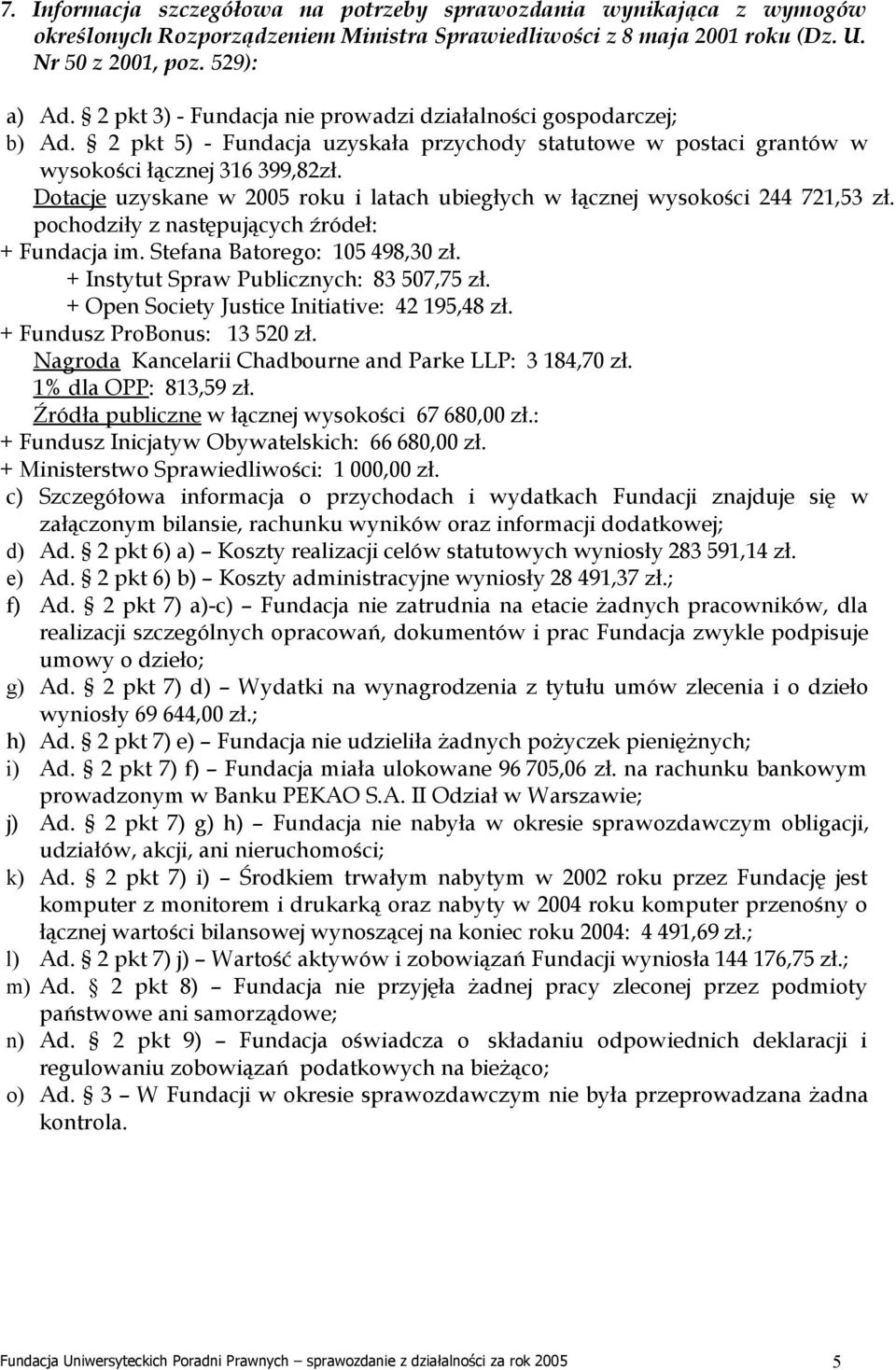 7. Informacja szczegółowa na potrzeby sprawozdania wynikająca z wymogów określonych Rozporządzeniem Ministra Sprawiedliwości z 8 maja 2001 roku (Dz. U. Nr 50 z 2001, poz. 529):

a) Ad. § 2 pkt 3) - Fundacja nie prowadzi działalności gospodarczej;
b) Ad. § 2 pkt 5) - Fundacja uzyskała przychody statutowe w postaci grantów w wysokości łącznej 316 399,82zł.
Dotacje uzyskane w 2005 roku i latach ubiegłych w łącznej wysokości 244 721,53 zł. pochodziły z następujących źródeł:
+ Fundacja im. Stefana Batorego: 105 498,30 zł.
+ Instytut Spraw Publicznych: 83 507,75 zł.
+ Open Society Justice Initiative: 42 195,48 zł.
+ Fundusz ProBonus: 13 520 zł.
Nagroda Kancelarii Chadbourne and Parke LLP: 3 184,70 zł.
1% dla OPP: 813,59 zł.
Źródła publiczne w łącznej wysokości 67 680,00 zł.:
+ Fundusz Inicjatyw Obywatelskich: 66 680,00 zł.
+ Ministerstwo Sprawiedliwości: 1 000,00 zł.
c) Szczegółowa informacja o przychodach i wydatkach Fundacji znajduje się w załączonym bilansie, rachunku wyników oraz informacji dodatkowej;
d) Ad. § 2 pkt 6) a) – Koszty realizacji celów statutowych wyniosły 283 591,14 zł.
e) Ad. § 2 pkt 6) b) – Koszty administracyjne wyniosły 28 491,37 zł.;
f) Ad. § 2 pkt 7) a)-c) – Fundacja nie zatrudnia na etacie żadnych pracowników, dla realizacji szczególnych opracowań, dokumentów i prac Fundacja zwykle podpisuje umowy o dzieło;
g) Ad. § 2 pkt 7) d) – Wydatki na wynagrodzenia z tytułu umów zlecenia i o dzieło wyniosły 69 644,00 zł.;
h) Ad. § 2 pkt 7) e) – Fundacja nie udzieliła żadnych pożyczek pieniężnych;
i) Ad. § 2 pkt 7) f) – Fundacja miała ulokowane 96 705,06 zł. na rachunku bankowym prowadzonym w Banku PEKAO S.A. II Odział w Warszawie;
j) Ad. § 2 pkt 7) g) h) – Fundacja nie nabyła w okresie sprawozdawczym obligacji, udziałów, akcji, ani nieruchomości;
k) Ad. § 2 pkt 7) i) – Środkiem trwałym nabytym w 2002 roku przez Fundację jest komputer z monitorem i drukarką oraz nabyty w 2004 roku komputer przenośny o łącznej wartości bilansowej wynoszącej na koniec roku 2004: 4 491,69 zł.;
l) Ad. § 2 pkt 7) j) – Wartość aktywów i zobowiązań Fundacji wyniosła 144 176,75 zł.;
m) Ad. § 2 pkt 8) – Fundacja nie przyjęła żadnej pracy zleconej przez podmioty państwowe ani samorządowe;
n) Ad. § 2 pkt 9) – Fundacja oświadcza o składaniu odpowiednich deklaracji i regulowaniu zobowiązań podatkowych na bieżąco;
o) Ad. § 3 – W Fundacji w okresie sprawozdawczym nie była przeprowadzana żadna kontrola.

Fundacja Uniwersyteckich Poradni Prawnych – sprawozdanie z działalności za rok 2005 5